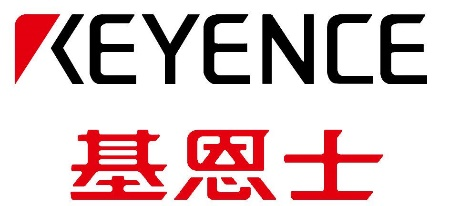 KEYENCE

基恩士